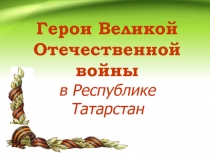 Герои Великой Отечественной войны

в Республике Татарстан